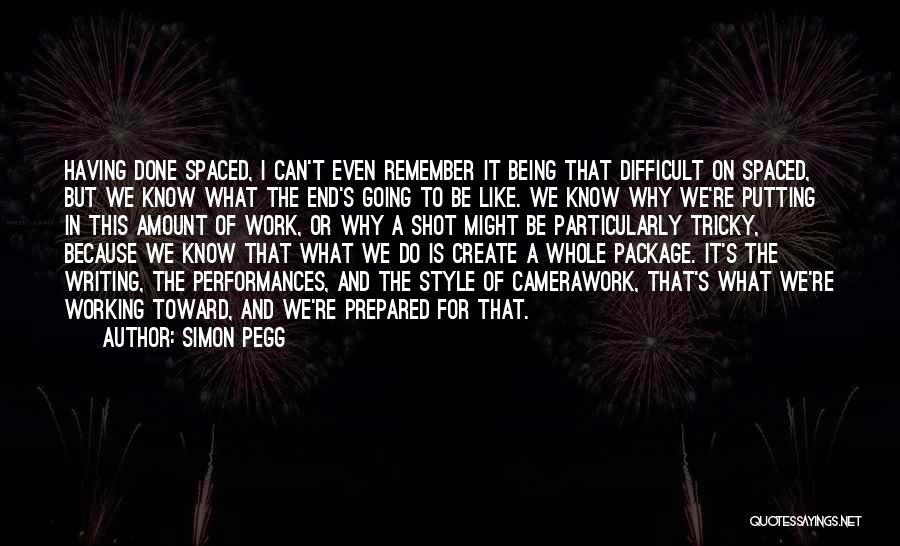 HAVING DONE SPACED, I CAN'T EVEN REMEMBER IT BEING THAT DIFFICULT ON SPACED, BUT WE KNOW WHAT THE END'S GOING TO BE LIKE. WE KNOW WHY WE'RE PUTTING IN THIS AMOUNT OF WORK, OR WHY A SHOT MIGHT BE PARTICULARLY TRICKY, BECAUSE WE KNOW THAT WHAT WE DO IS CREATE A WHOLE PACKAGE. IT'S THE WRITING, THE PERFORMANCES, AND THE STYLE OF CAMERAWORK, THAT'S WHAT WE'RE WORKING TOWARD, AND WE'RE PREPARED FOR THAT.

AUTHOR: SIMON PEGG

QUOTESSAYINGS.NET